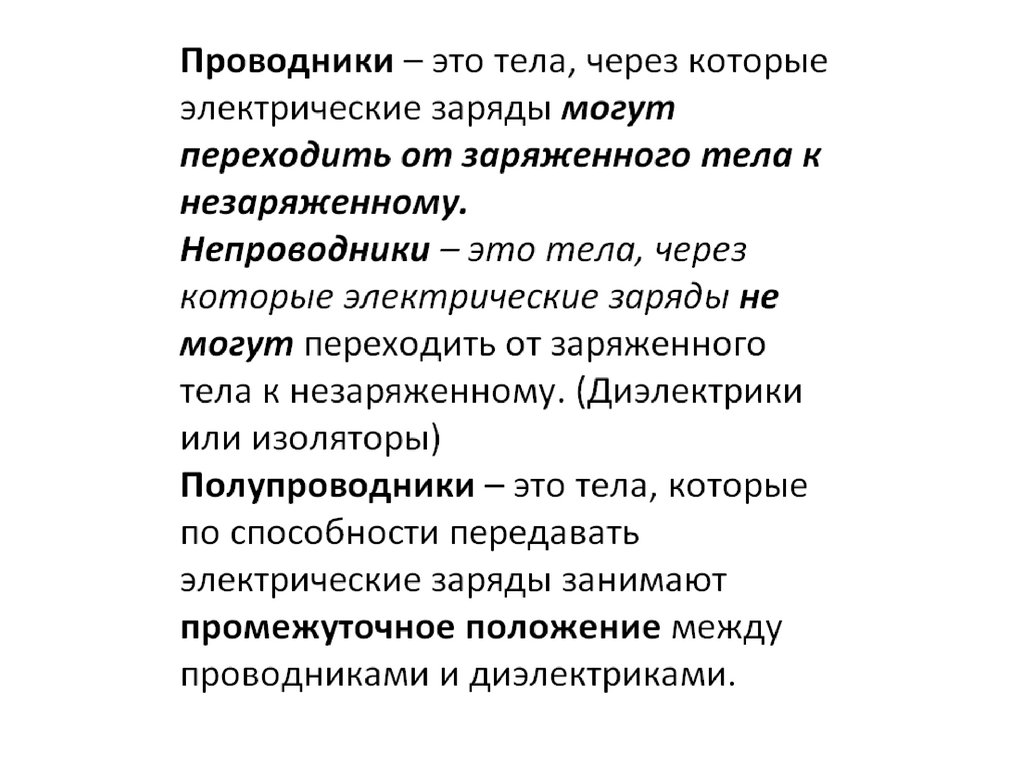 Проводники – это тела, через которые электрические заряды могут переходить от заряженного тела к незаряженному.
Непроводники – это тела, через которые электрические заряды не могут переходить от заряженного тела к незаряженному. (Диэлектрики или изоляторы)
Полупроводники – это тела, которые по способности передавать электрические заряды занимают промежуточное положение между проводниками и диэлектриками.